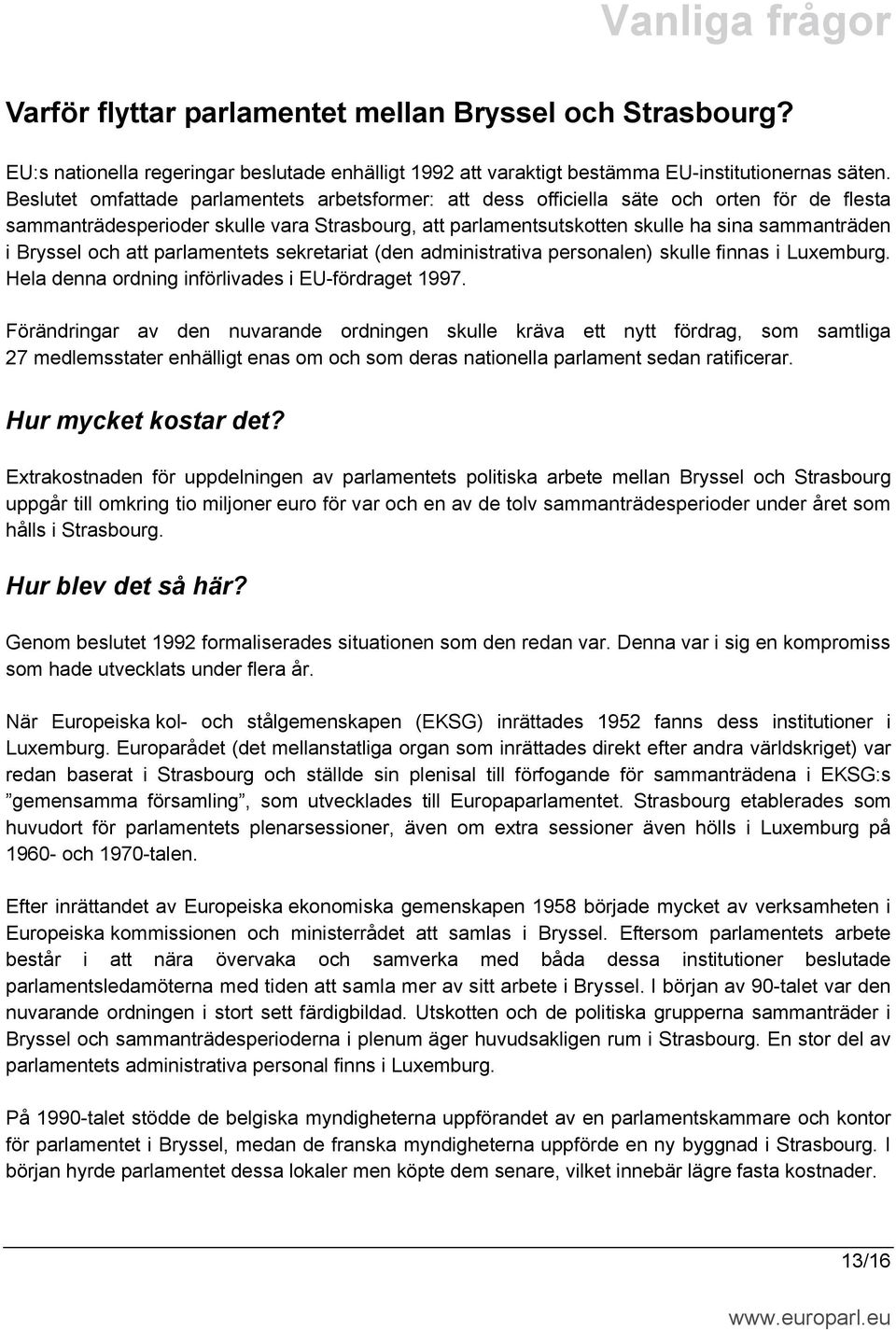 Vanliga frågor

Varför flyttar parlamentet mellan Bryssel och Strasbourg?

EU:s nationella regeringar beslutade enhälligt 1992 att varaktigt bestämma EU-institutionernas säten. Beslutet omfattade parlamentets arbetsformer: att dess officiella säte och orten för de flesta sammanträdesperioder skulle vara Strasbourg, att parlamentsutskotten skulle ha sina sammanträden i Bryssel och att parlamentets sekretariat (den administrativa personalen) skulle finnas i Luxemburg. Hela denna ordning införlivades i EU-fördraget 1997.

Förändringar av den nuvarande ordningen skulle kräva ett nytt fördrag, som samtliga 27 medlemsstater enhälligt enas om och som deras nationella parlament sedan ratificerar.

Hur mycket kostar det?

Extrakostnaden för uppdelningen av parlamentets politiska arbete mellan Bryssel och Strasbourg uppgår till omkring tio miljoner euro för var och en av de tolv sammanträdesperioder under året som hålls i Strasbourg.

Hur blev det så här?

Genom beslutet 1992 formaliserades situationen som den redan var. Denna var i sig en kompromiss som hade utvecklats under flera år.

När Europeiska kol- och stålgemenskapen (EKSG) inrättades 1952 fanns dess institutioner i Luxemburg. Europarådet (det mellanstatliga organ som inrättades direkt efter andra världskriget) var redan baserat i Strasbourg och ställde sin plenisal till förfogande för sammanträdena i EKSG:s ”gemensamma församling”, som utvecklades till Europaparlamentet. Strasbourg etablerades som huvudort för parlamentets plenarsessioner, även om extra sessioner även hölls i Luxemburg på 1960- och 1970-talen.

Efter inrättandet av Europeiska ekonomiska gemenskapen 1958 började mycket av verksamheten i Europeiska kommissionen och ministerrådet att samlas i Bryssel. Eftersom parlamentets arbete består i att nära övervaka och samverka med båda dessa institutioner beslutade parlamentsledamöterna med tiden att samla mer av sitt arbete i Bryssel. I början av 90-talet var den nuvarande ordningen i stort sett färdigbildad. Utskotten och de politiska grupperna sammanträder i Bryssel och sammanträdesperioderna i plenum äger huvudsakligen rum i Strasbourg. En stor del av parlamentets administrativa personal finns i Luxemburg.

På 1990-talet stödde de belgiska myndigheterna uppförandet av en parlamentskammare och kontor för parlamentet i Bryssel, medan de franska myndigheterna uppförde en ny byggnad i Strasbourg. I början hyrde parlamentet dessa lokaler men köpte dem senare, vilket innebär lägre fasta kostnader.

13/16

www.europarl.eu